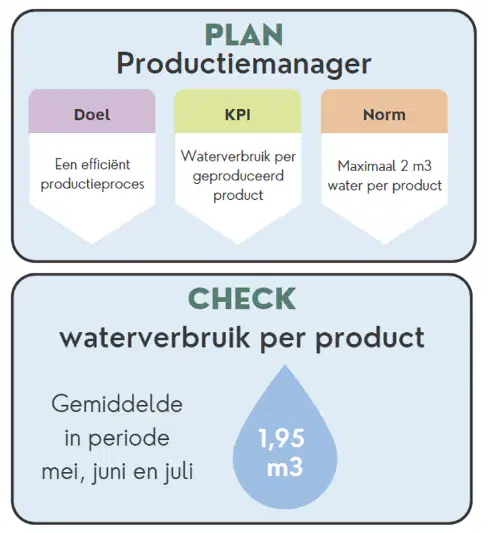 PLAN
Productiemanager

Doel

Een efficiënt productieproces

KPI

Waterverbruik per geproduceerd product

Norm

Maximaal 2 m3 water per product

CHECK
waterverbruik per product

Gemiddelde in periode mei, juni en juli

1,95 m3